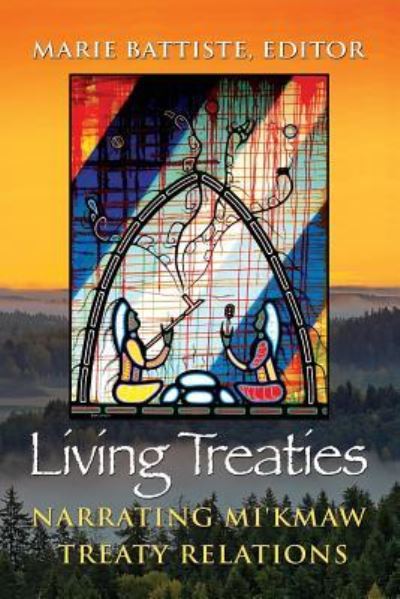 MARIE BATTISTE, EDITOR

Living Treaties

NARRATING MI'KMAW TREATY RELATIONS